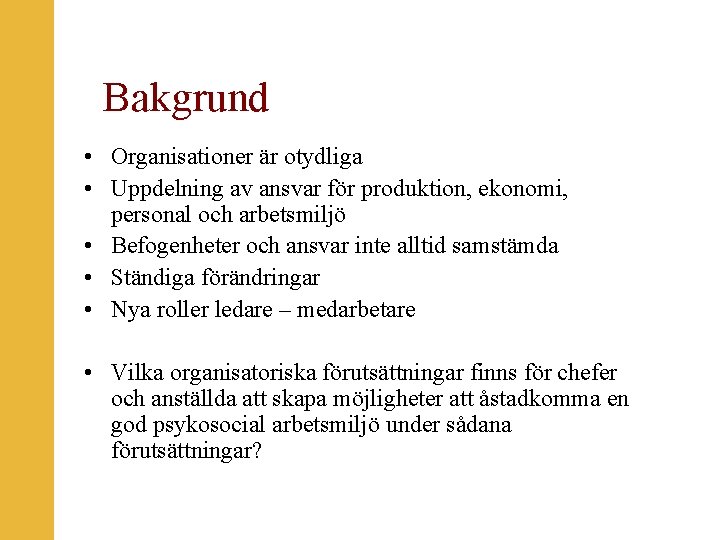 Bakgrund

• Organisationer är otydliga
• Uppdelning av ansvar för produktion, ekonomi, personal och arbetsmiljö
• Befogenheter och ansvar inte alltid samstämda
• Ständiga förändringar
• Nya roller ledare – medarbetare

• Vilka organisatoriska förutsättningar finns för chefer och anställda att skapa möjligheter att åstadkomma en god psykosocial arbetsmiljö under sådana förutsättningar?